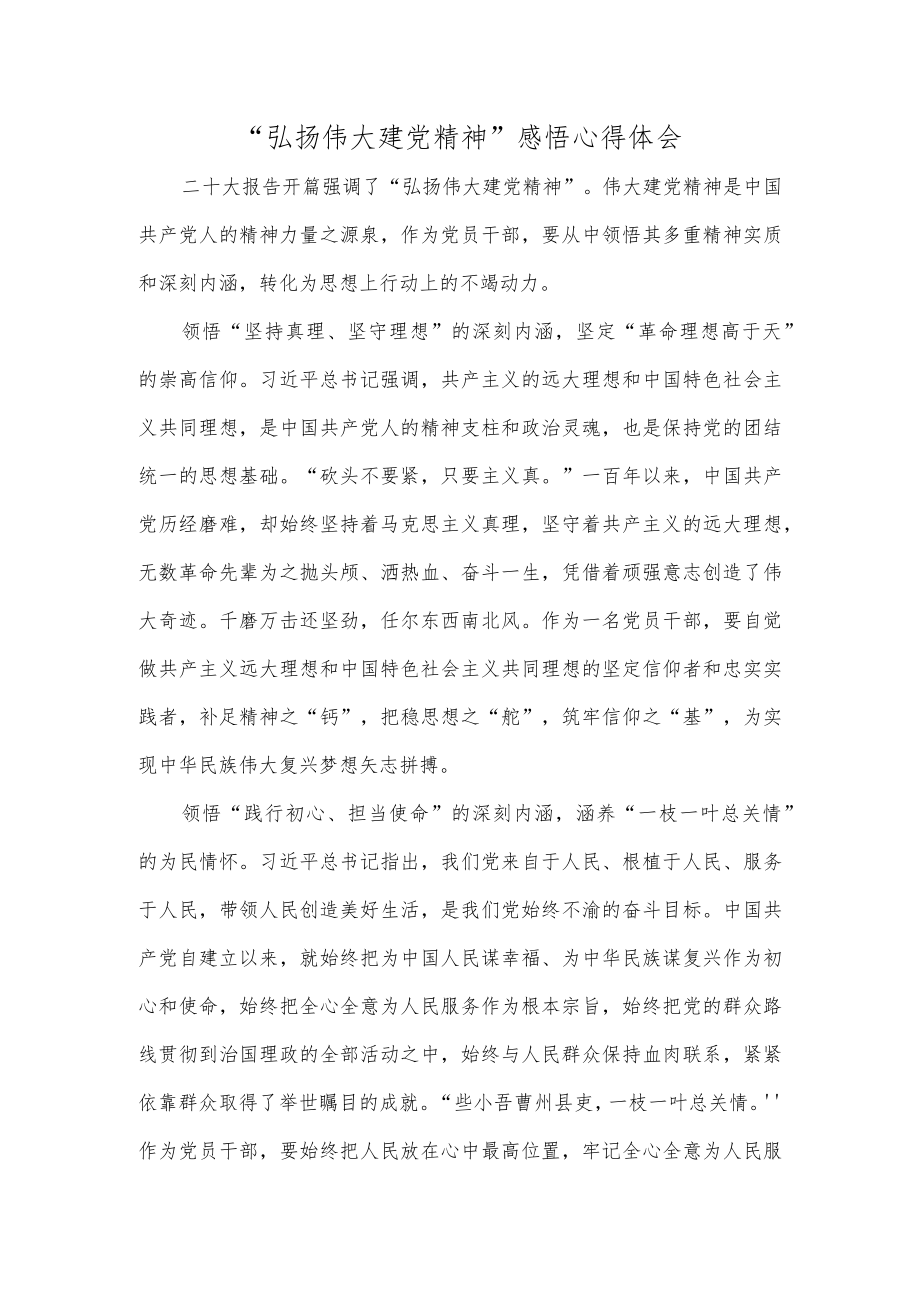 “弘扬伟大建党精神”感悟心得体会

二十大报告开篇强调了“弘扬伟大建党精神”。伟大建党精神是中国共产党人的精神力量之源泉，作为党员干部，要从中领悟其多重精神实质和深刻内涵，转化为思想上行动上的不竭动力。

领悟“坚持真理、坚守理想”的深刻内涵，坚定“革命理想高于天”的崇高信仰。习近平总书记强调，共产主义的远大理想和中国特色社会主义共同理想，是中国共产党人的精神支柱和政治灵魂，也是保持党的团结统一的思想基础。“砍头不要紧，只要主义真。”一百年以来，中国共产党历经磨难，却始终坚持着马克思主义真理，坚守着共产主义的远大理想，无数革命先辈为之抛头颅、洒热血、奋斗一生，凭借着顽强意志创造了伟大奇迹。千磨万击还坚劲，任尔东西南北风。作为一名党员干部，要自觉做共产主义远大理想和中国特色社会主义共同理想的坚定信仰者和忠实实践者，补足精神之“钙”，把稳思想之“舵”，筑牢信仰之“基”，为实现中华民族伟大复兴梦想矢志拼搏。

领悟“践行初心、担当使命”的深刻内涵，涵养“一枝一叶总关情”的为民情怀。习近平总书记指出，我们党来自于人民、根植于人民、服务于人民，带领人民创造美好生活，是我们党始终不渝的奋斗目标。中国共产党自建立以来，就始终把为中国人民谋幸福、为中华民族谋复兴作为初心和使命，始终把全心全意为人民服务作为根本宗旨，始终把党的群众路线贯彻到治国理政的全部活动之中，始终与人民群众保持血肉联系，紧紧依靠群众取得了举世瞩目的成就。“些小吾曹州县吏，一枝一叶总关情。''作为党员干部，要始终把人民放在心中最高位置，牢记全心全意为人民服